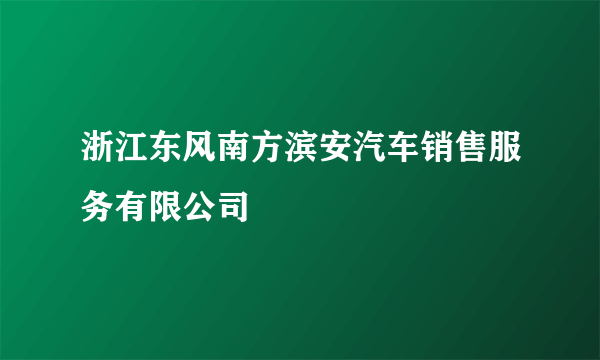 浙江东风南方滨安汽车销售服务有限公司